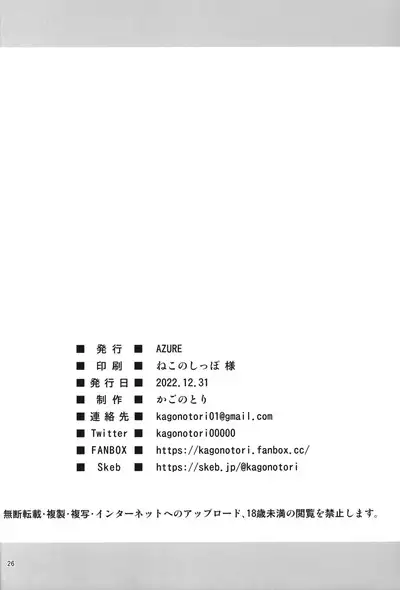 ■ 発行 ■ AZURE
■ 印刷 ■ ねこのしっぽ 様
■ 発行日 ■ 2022.12.31
■ 制作 ■ かごのとり
■ 連絡先 ■ kagonotori01@gmail.com
■ Twitter ■ kagonotori00000
■ FANBOX ■ https://kagonotori.fanbox.cc/
■ Skeb ■ https://skeb.jp/@kagonotori

無断転載・複製・複写・インターネットへのアップロード、18歳未満の閲覧を禁止します。

26